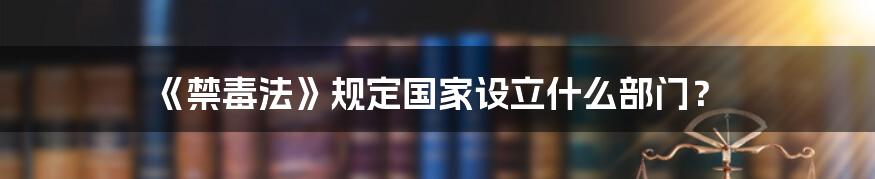 《禁毒法》规定国家设立什么部门？